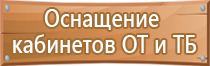 Оснащение кабинетов ОТ и ТБ